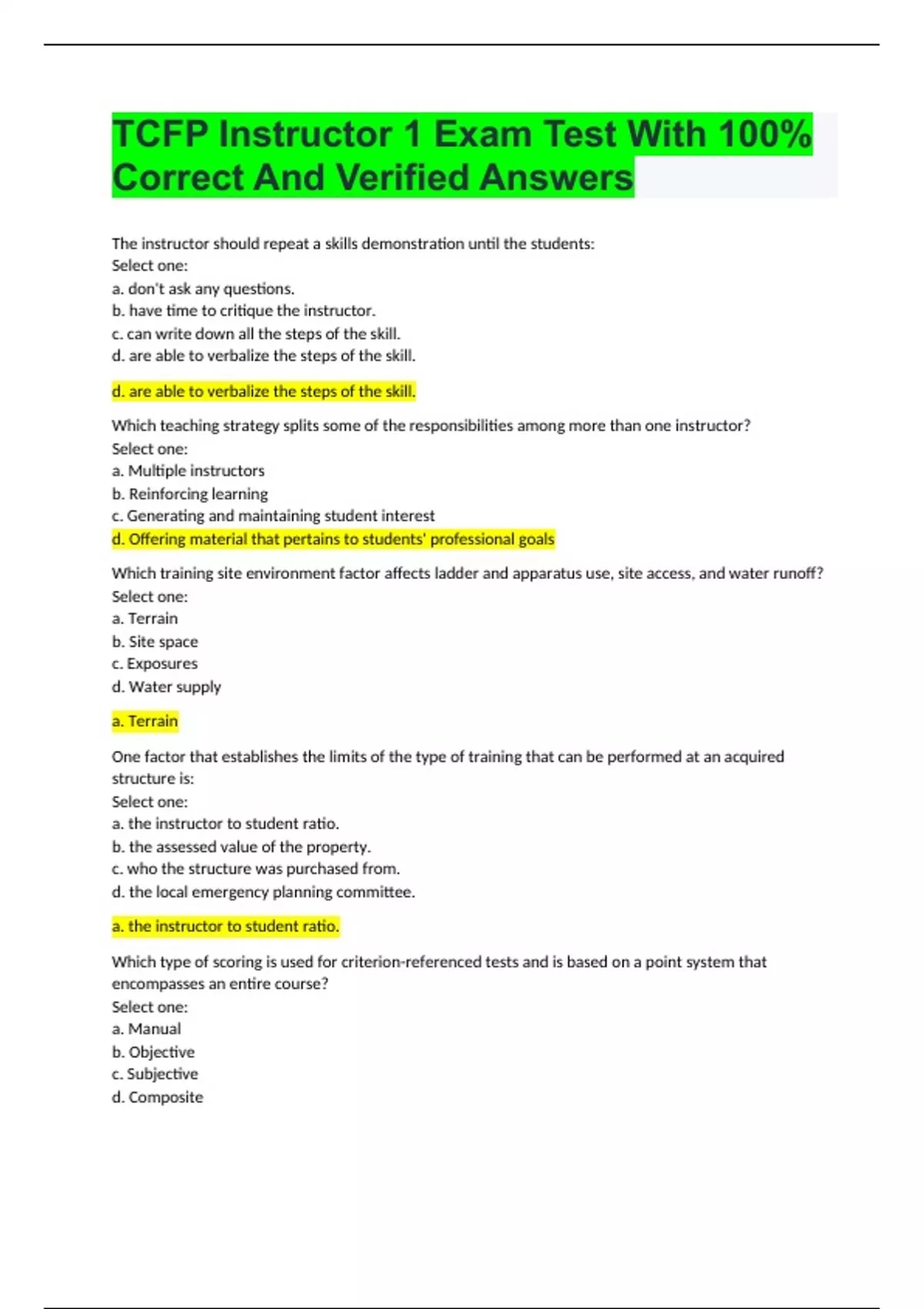 TCFP Instructor 1 Exam Test With 100% Correct And Verified Answers

The instructor should repeat a skills demonstration until the students:
Select one:
a. don't ask any questions.
b. have time to critique the instructor.
c. can write down all the steps of the skill.
d. are able to verbalize the steps of the skill.

d. are able to verbalize the steps of the skill.

Which teaching strategy splits some of the responsibilities among more than one instructor?
Select one:
a. Multiple instructors
b. Reinforcing learning
c. Generating and maintaining student interest
d. Offering material that pertains to students' professional goals

Which training site environment factor affects ladder and apparatus use, site access, and water runoff?
Select one:
a. Terrain
b. Site space
c. Exposures
d. Water supply

a. Terrain

One factor that establishes the limits of the type of training that can be performed at an acquired structure is:
Select one:
a. the instructor to student ratio.
b. the assessed value of the property.
c. who the structure was purchased from.
d. the local emergency planning committee.

a. the instructor to student ratio.

Which type of scoring is used for criterion-referenced tests and is based on a point system that encompasses an entire course?
Select one:
a. Manual
b. Objective
c. Subjective
d. Composite